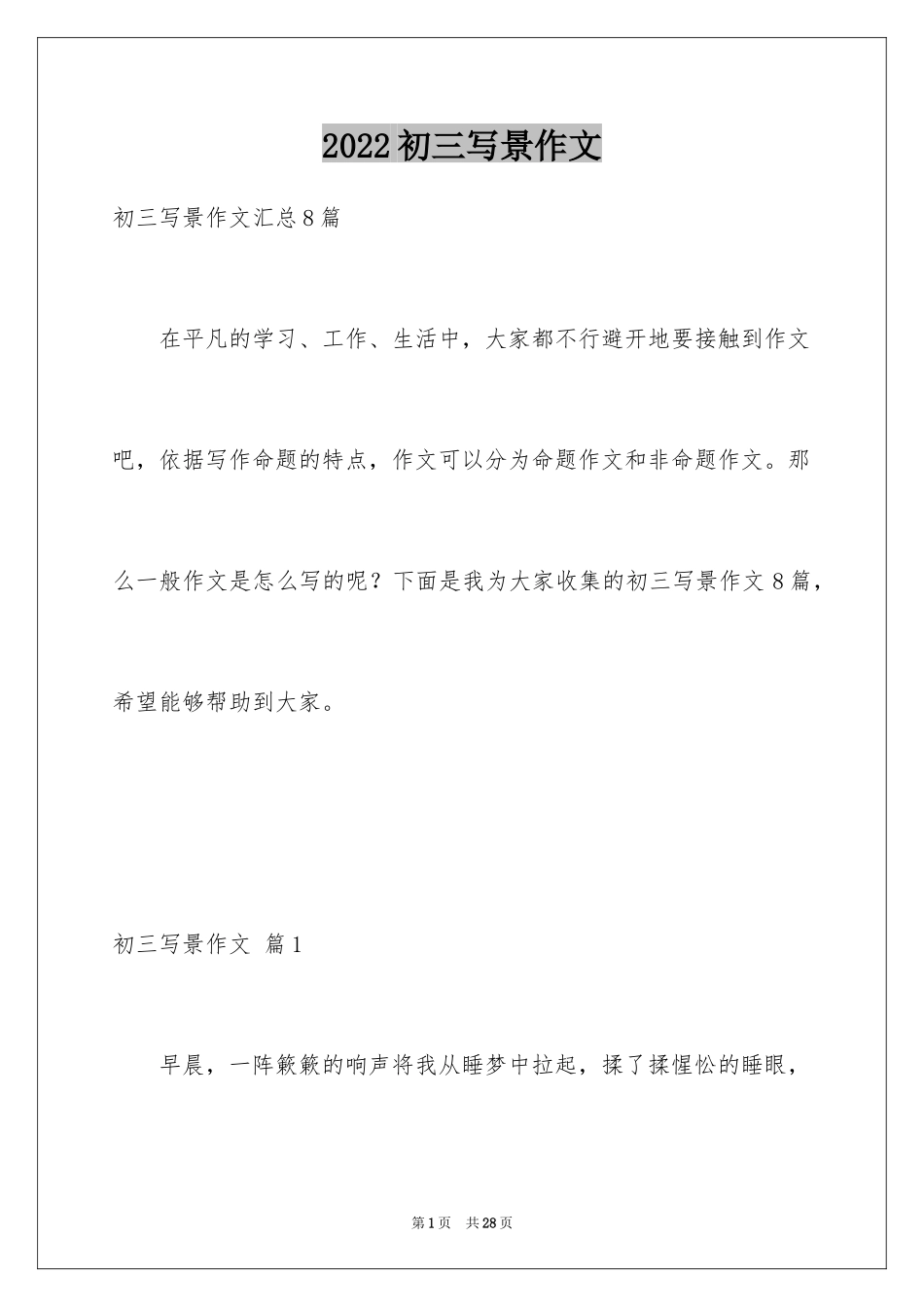 2022初三写景作文

初三写景作文汇总8篇

在平凡的学习、工作、生活中，大家都不行避开地要接触到作文吧，依据写作命题的特点，作文可以分为命题作文和非命题作文。那么一般作文是怎么写的呢？下面是我为大家收集的初三写景作文8篇，希望能够帮助到大家。

初三写景作文 篇1

早晨，一阵簌簌的响声将我从睡梦中拉起，揉了揉惺忪的睡眼，

第1页 共28页